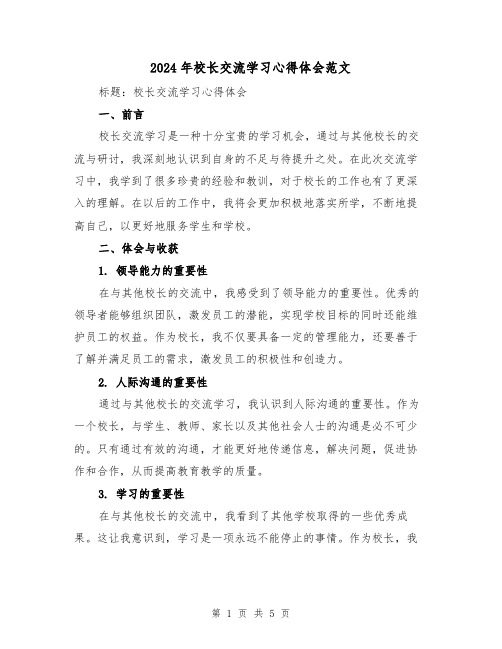 2024年校长交流学习心得体会范文

标题：校长交流学习心得体会

一、前言

校长交流学习是一种十分宝贵的学习机会，通过与其他校长的交流与研讨，我深刻地认识到自身的不足与待提升之处。在此次交流学习中，我学到了很多珍贵的经验和教训，对于校长的工作也有了更深入的理解。在以后的工作中，我将会更加积极地落实所学，不断地提高自己，以更好地服务学生和学校。

二、体会与收获

1. 领导能力的重要性

在与其他校长的交流中，我感受到了领导能力的重要性。优秀的领导者能够组织团队，激发员工的潜能，实现学校目标的同时还能维护员工的权益。作为校长，我不仅要具备一定的管理能力，还要善于了解并满足员工的需求，激发员工的积极性和创造力。

2. 人际沟通的重要性

通过与其他校长的交流学习，我认识到人际沟通的重要性。作为一个校长，与学生、教师、家长以及其他社会人士的沟通是必不可少的。只有通过有效的沟通，才能更好地传递信息，解决问题，促进协作和合作，从而提高教育教学的质量。

3. 学习的重要性

在与其他校长的交流中，我看到了其他学校取得的一些优秀成果。这让我意识到，学习是一项永远不能停止的事情。作为校长，我

第 1 页 共 5 页